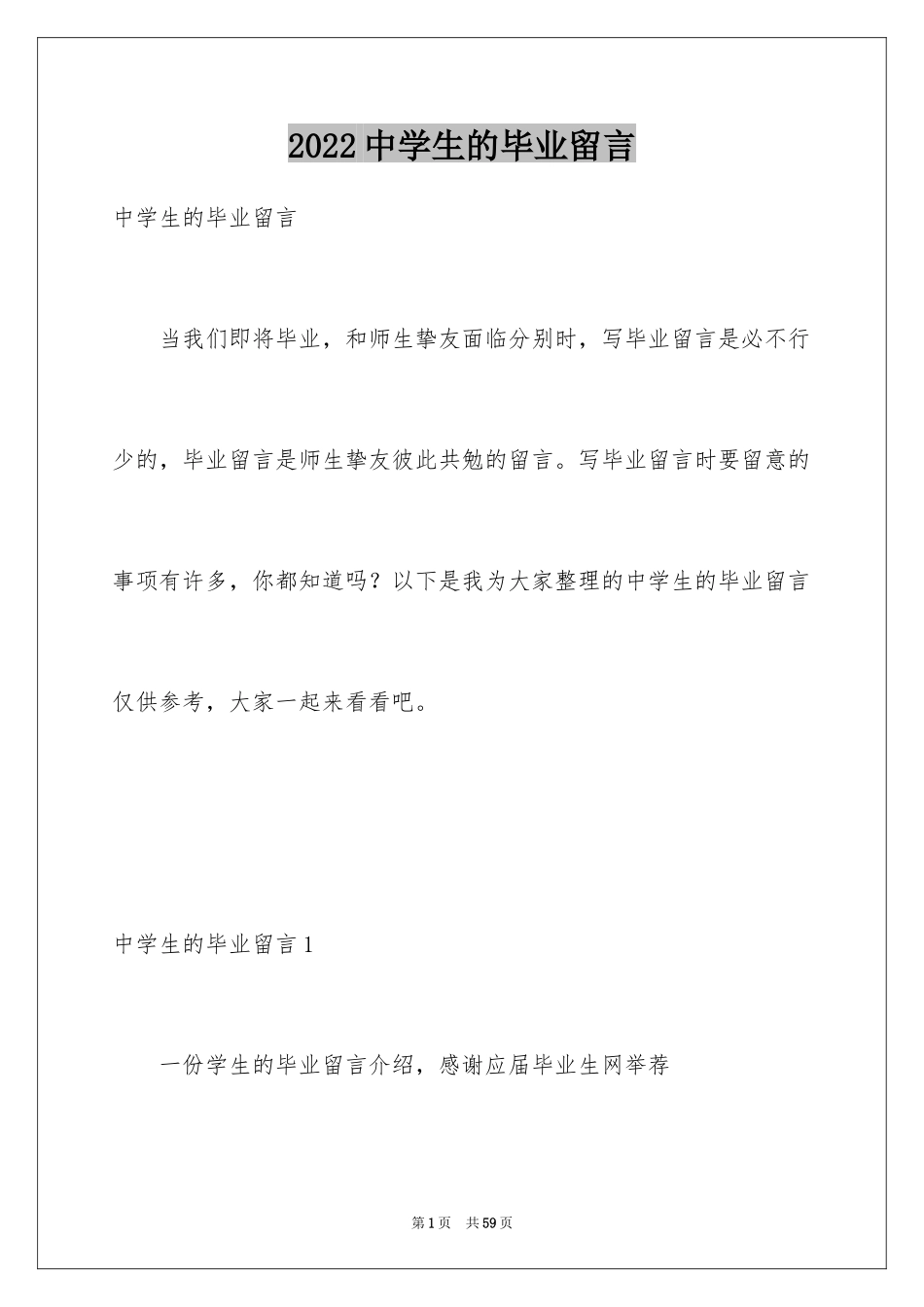 2022 中学生的毕业留言

中学生的毕业留言

当我们即将毕业，和师生挚友面临分别时，写毕业留言是必不行少的，毕业留言是师生挚友彼此共勉的留言。写毕业留言时要留意的事项有许多，你都知道吗？以下是我为大家整理的中学生的毕业留言仅供参考，大家一起来看看吧。

中学生的毕业留言 1

一份学生的毕业留言介绍，感谢应届毕业生网举荐

第 1 页　共 59 页